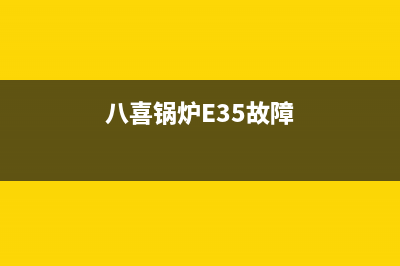 八喜锅炉E35故障